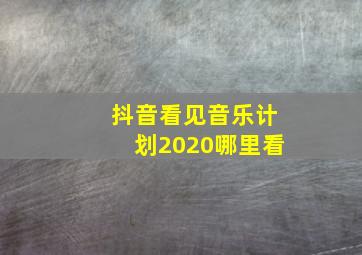 抖音看见音乐计划2020哪里看